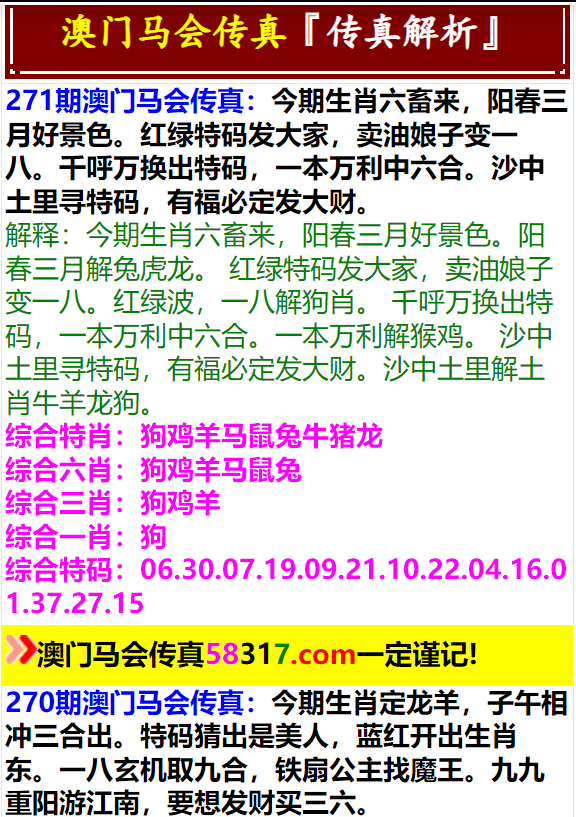 澳门马会传真『传真解析』

271期澳门马会传真：今期生肖六畜来，阳春三月好景色。红绿特码发大家，卖油娘子变一八。千呼万换出特码，一本万利中六合。沙中土里寻特码，有福必定发大财。
解释：今期生肖六畜来，阳春三月好景色。阳春三月解兔虎龙。 红绿特码发大家，卖油娘子变一八。红绿波，一八解狗肖。 千呼万换出特码，一本万利中六合。一本万利解猴鸡。 沙中土里寻特码，有福必定发大财。沙中土里解土肖牛羊龙狗。
综合特肖：狗鸡羊马鼠兔牛猪龙
综合六肖：狗鸡羊马鼠兔
综合三肖：狗鸡羊
综合一肖：狗
综合特码：06.30.07.19.09.21.10.22.04.16.01.37.27.15

澳门马会传真58317.com一定谨记!

270期澳门马会传真：今期生肖定龙羊，子午相冲三合出。特码猜出是美人，蓝红开出生肖东。一八玄机取九合，铁扇公主找魔王。九九重阳游江南，要想发财买三六。